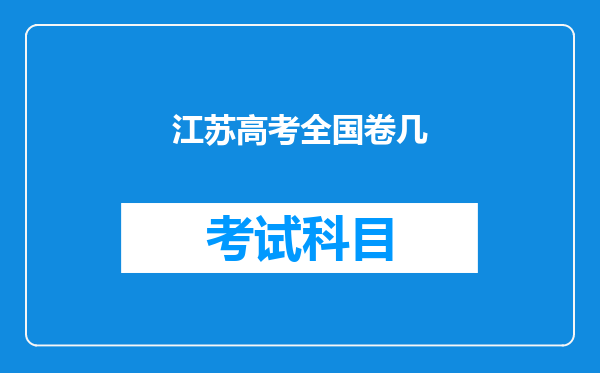 江苏高考全国卷几

考试科目